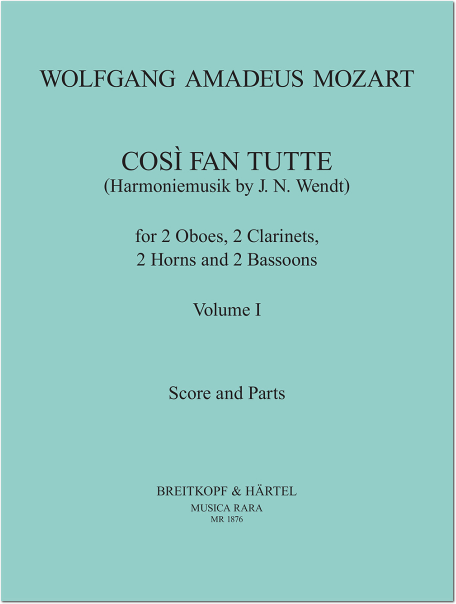 WOLFGANG AMADEUS MOZART

COSÌ FAN TUTTE
(Harmoniemusik by J. N. Wendt)

for 2 Oboes, 2 Clarinets,
2 Horns and 2 Bassoons

Volume I

Score and Parts

BREITKOPF & HÄRTEL
MUSICA RARA
MR 1876